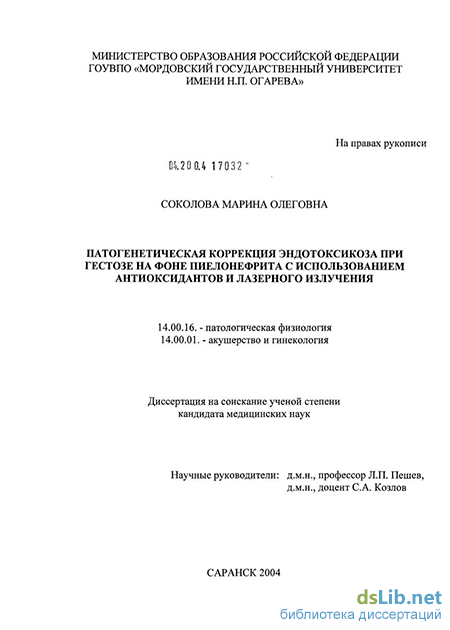 МИНИСТЕРСТВО ОБРАЗОВАНИЯ РОССИЙСКОЙ ФЕДЕРАЦИИ
ГОУВПО «МОРДОВСКИЙ ГОСУДАРСТВЕННЫЙ УНИВЕРСИТЕТ
ИМЕНИ Н.П. ОГАРЕВА»

На правах рукописи

04.200.4 17032

СОКОЛОВА МАРИНА ОЛЕГОВНА

ПАТОГЕНЕТИЧЕСКАЯ КОРРЕКЦИЯ ЭНДОТОКСИКОЗА ПРИ ГЕСТОЗЕ НА ФОНЕ ПИЕЛОНЕФРИТА С ИСПОЛЬЗОВАНИЕМ АНТИОКСИДАНТОВ И ЛАЗЕРНОГО ИЗЛУЧЕНИЯ

14.00.16. - патологическая физиология
14.00.01. - акушерство и гинекология

Диссертация на соискание ученой степени
кандидата медицинских наук

Научные руководители: д.м.н., профессор Л.П. Пешев,
д.м.н., доцент С.А. Козлов

САРАНСК 2004

dsLib.net
библиотека диссертаций